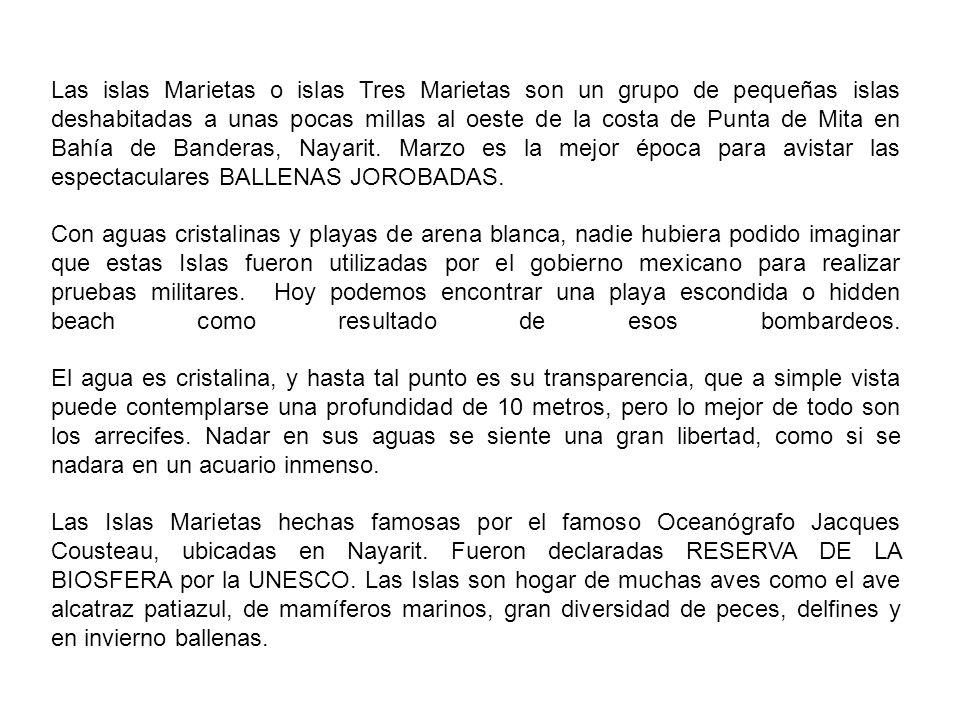 Las islas Marietas o islas Tres Marietas son un grupo de pequeñas islas deshabitadas a unas pocas millas al oeste de la costa de Punta de Mita en Bahía de Banderas, Nayarit. Marzo es la mejor época para avistar las espectaculares BALLENAS JOROBADAS.

Con aguas cristalinas y playas de arena blanca, nadie hubiera podido imaginar que estas Islas fueron utilizadas por el gobierno mexicano para realizar pruebas militares. Hoy podemos encontrar una playa escondida o hidden beach como resultado de esos bombardeos.

El agua es cristalina, y hasta tal punto es su transparencia, que a simple vista puede contemplarse una profundidad de 10 metros, pero lo mejor de todo son los arrecifes. Nadar en sus aguas se siente una gran libertad, como si se nadara en un acuario inmenso.

Las Islas Marietas hechas famosas por el famoso Oceanógrafo Jacques Cousteau, ubicadas en Nayarit. Fueron declaradas RESERVA DE LA BIOSFERA por la UNESCO. Las Islas son hogar de muchas aves como el ave alcatraz patiazul, de mamíferos marinos, gran diversidad de peces, delfines y en invierno ballenas.